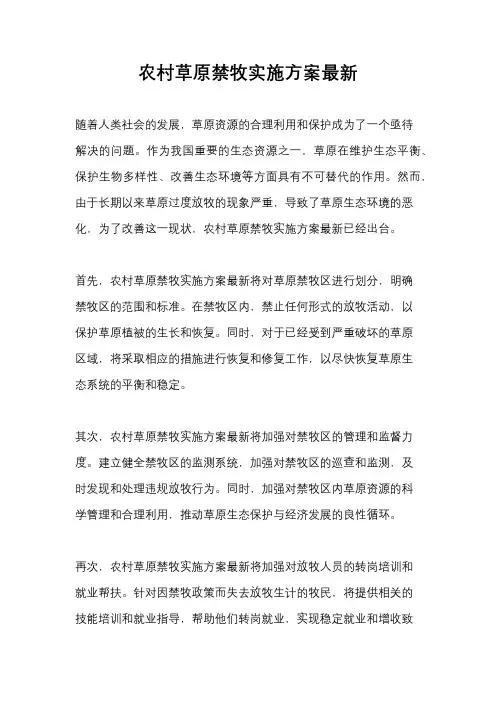 农村草原禁牧实施方案最新

随着人类社会的发展，草原资源的合理利用和保护成为了一个亟待解决的问题。作为我国重要的生态资源之一，草原在维护生态平衡、保护生物多样性、改善生态环境等方面具有不可替代的作用。然而，由于长期以来草原过度放牧的现象严重，导致了草原生态环境的恶化。为了改善这一现状，农村草原禁牧实施方案最新已经出台。

首先，农村草原禁牧实施方案最新将对草原禁牧区进行划分，明确禁牧区的范围和标准。在禁牧区内，禁止任何形式的放牧活动，以保护草原植被的生长和恢复。同时，对于已经受到严重破坏的草原区域，将采取相应的措施进行恢复和修复工作，以尽快恢复草原生态系统的平衡和稳定。

其次，农村草原禁牧实施方案最新将加强对禁牧区的管理和监督力度。建立健全禁牧区的监测系统，加强对禁牧区的巡查和监测，及时发现和处理违规放牧行为。同时，加强对禁牧区内草原资源的科学管理和合理利用，推动草原生态保护与经济发展的良性循环。

再次，农村草原禁牧实施方案最新将加强对放牧人员的转岗培训和就业帮扶。针对因禁牧政策而失去放牧生计的牧民，将提供相关的技能培训和就业指导，帮助他们转岗就业，实现稳定就业和增收致